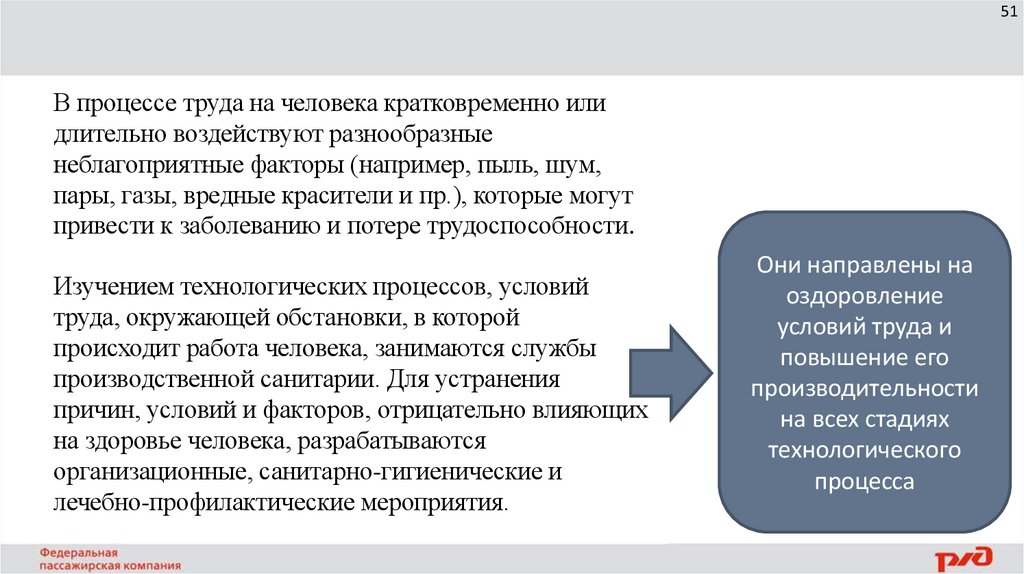 51

В процессе труда на человека кратковременно или длительно воздействуют разнообразные неблагоприятные факторы (например, пыль, шум, пары, газы, вредные красители и пр.), которые могут привести к заболеванию и потере трудоспособности.

Изучением технологических процессов, условий труда, окружающей обстановки, в которой происходит работа человека, занимаются службы производственной санитарии. Для устранения причин, условий и факторов, отрицательно влияющих на здоровье человека, разрабатываются организационные, санитарно-гигиенические и лечебно-профилактические мероприятия.

Они направлены на оздоровление условий труда и повышение его производительности на всех стадиях технологического процесса

Федеральная пассажирская компания

РЖД